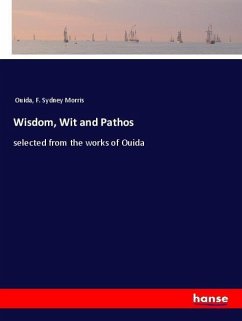 Ouida, F. Sydney Morris

Wisdom, Wit and Pathos

selected from the works of Ouida

hanse